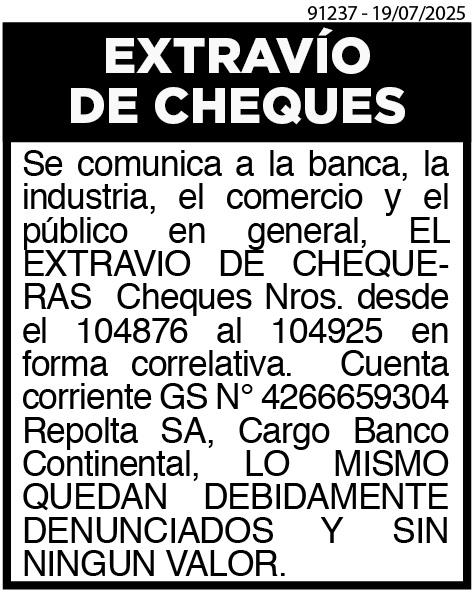 91237 - 19/07/2025

EXTRAVÍO DE CHEQUES

Se comunica a la banca, la industria, el comercio y el público en general, EL EXTRAVIO DE CHEQUERAS Cheques Nros. desde el 104876 al 104925 en forma correlativa. Cuenta corriente GS N° 4266659304 Repolta SA, Cargo Banco Continental, LO MISMO QUEDAN DEBIDAMENTE DENUNCIADOS Y SIN NINGUN VALOR.